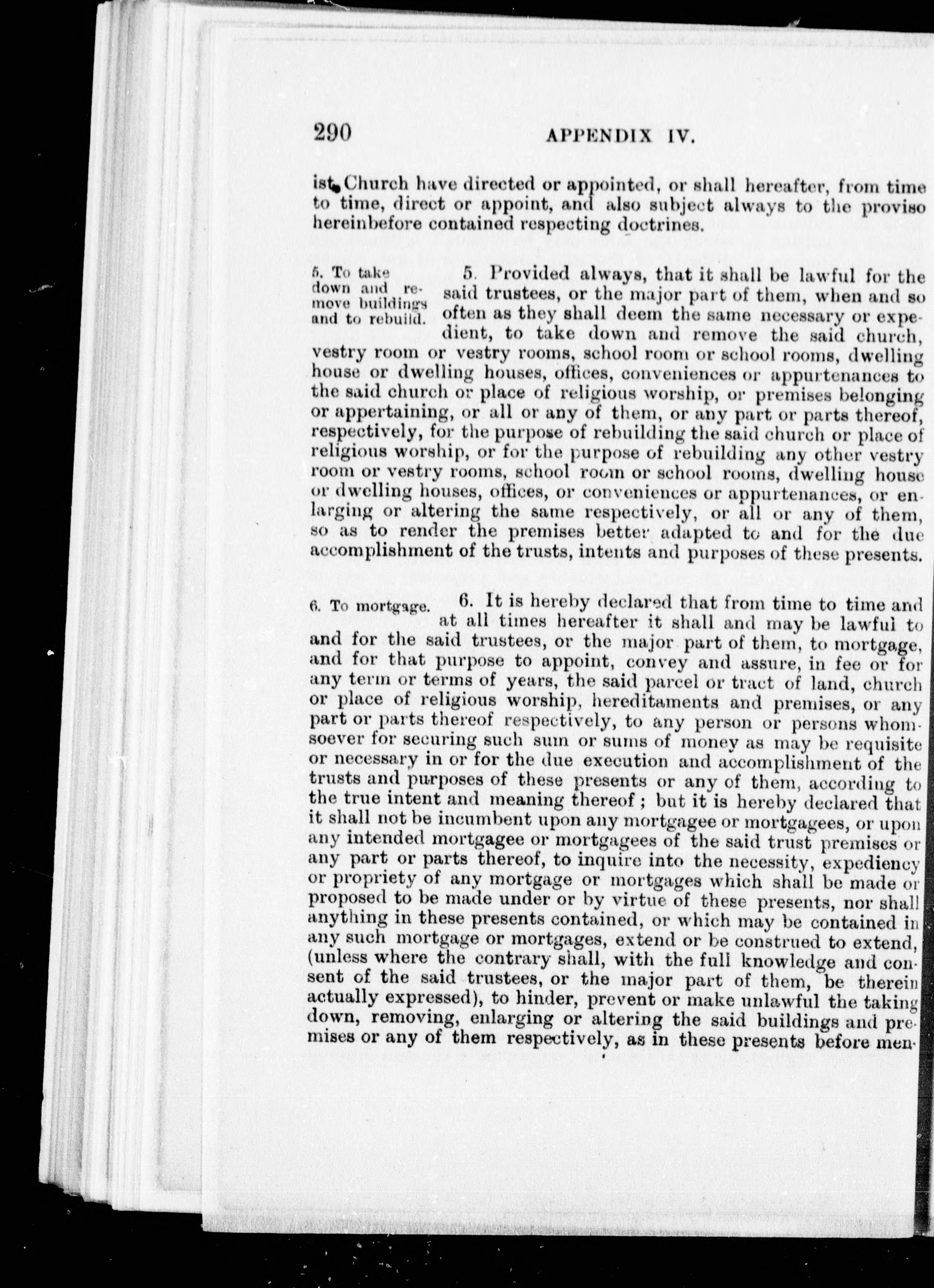 290 APPENDIX IV.

ist Church have directed or appointed, or shall hereafter, from time to time, direct or appoint, and also subject always to the proviso hereinbefore contained respecting doctrines.

5. To take down and remove buildings and to rebuild.

5. Provided always, that it shall be lawful for the said trustees, or the major part of them, when and so often as they shall deem the same necessary or expedient, to take down and remove the said church, vestry room or vestry rooms, school room or school rooms, dwelling house or dwelling houses, offices, conveniences or appurtenances to the said church or place of religious worship, or premises belonging or appertaining, or all or any of them, or any part or parts thereof, respectively, for the purpose of rebuilding the said church or place of religious worship, or for the purpose of rebuilding any other vestry room or vestry rooms, school room or school rooms, dwelling house or dwelling houses, offices, or conveniences or appurtenances, or enlarging or altering the same respectively, or all or any of them, so as to render the premises better adapted to and for the due accomplishment of the trusts, intents and purposes of these presents.

6. To mortgage.

6. It is hereby declared that from time to time and at all times hereafter it shall and may be lawful to and for the said trustees, or the major part of them, to mortgage, and for that purpose to appoint, convey and assure, in fee or for any term or terms of years, the said parcel or tract of land, church or place of religious worship, hereditaments and premises, or any part or parts thereof respectively, to any person or persons whomsoever for securing such sum or sums of money as may be requisite or necessary in or for the due execution and accomplishment of the trusts and purposes of these presents or any of them, according to the true intent and meaning thereof; but it is hereby declared that it shall not be incumbent upon any mortgagee or mortgagees, or upon any intended mortgagee or mortgagees of the said trust premises or any part or parts thereof, to inquire into the necessity, expediency or propriety of any mortgage or mortgages which shall be made or proposed to be made under or by virtue of these presents, nor shall anything in these presents contained, or which may be contained in any such mortgage or mortgages, extend or be construed to extend, (unless where the contrary shall, with the full knowledge and consent of the said trustees, or the major part of them, be therein actually expressed), to hinder, prevent or make unlawful the taking down, removing, enlarging or altering the said buildings and premises or any of them respectively, as in these presents before men-